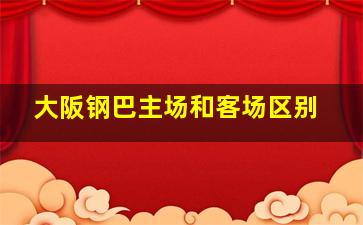 大阪钢巴主场和客场区别